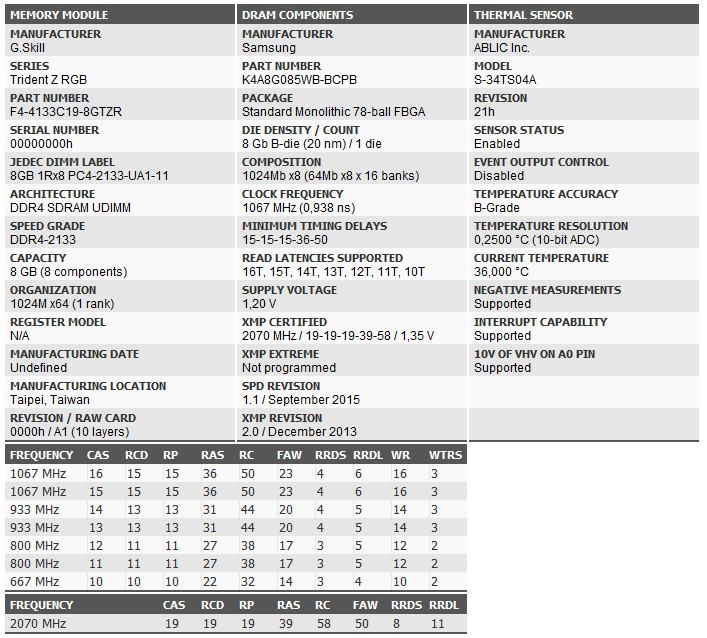 MEMORY MODULE

MANUFACTURER
G.Skill

SERIES
Trident Z RGB

PART NUMBER
F4-4133C19-8GTZR

SERIAL NUMBER
00000000h

JEDEC DIMM LABEL
8GB 1Rx8 PC4-2133-UA1-11

ARCHITECTURE
DDR4 SDRAM UDIMM

SPEED GRADE
DDR4-2133

CAPACITY
8 GB (8 components)

ORGANIZATION
1024M x64 (1 rank)

REGISTER MODEL
N/A

MANUFACTURING DATE
Undefined

MANUFACTURING LOCATION
Taipei, Taiwan

REVISION / RAW CARD
0000h / A1 (10 layers)

DRAM COMPONENTS

MANUFACTURER
Samsung

PART NUMBER
K4A8G085WB-BCPB

PACKAGE
Standard Monolithic 78-ball FBGA

DIE DENSITY / COUNT
8 Gb B-die (20 nm) / 1 die

COMPOSITION
1024Mb x8 (64Mb x8 x 16 banks)

CLOCK FREQUENCY
1067 MHz (0,938 ns)

MINIMUM TIMING DELAYS
15-15-15-36-50

READ LATENCIES SUPPORTED
16T, 15T, 14T, 13T, 12T, 11T, 10T

SUPPLY VOLTAGE
1,20 V

XMP CERTIFIED
2070 MHz / 19-19-19-39-58 / 1,35 V

XMP EXTREME
Not programmed

SPD REVISION
1.1 / September 2015

XMP REVISION
2.0 / December 2013

THERMAL SENSOR

MANUFACTURER
ABLIC Inc.

MODEL
S-34TS04A

REVISION
21h

SENSOR STATUS
Enabled

EVENT OUTPUT CONTROL
Disabled

TEMPERATURE ACCURACY
B-Grade

TEMPERATURE RESOLUTION
0,2500 °C (10-bit ADC)

CURRENT TEMPERATURE
36,000 °C

NEGATIVE MEASUREMENTS
Supported

INTERRUPT CAPABILITY
Supported

10V OF VHV ON A0 PIN
Supported

| FREQUENCY | CAS | RCD | RP | RAS | RC | FAW | RRDS | RRDL | WR | WTRS |
|---|---|---|---|---|---|---|---|---|---|---|
| 1067 MHz | 16 | 15 | 15 | 36 | 50 | 23 | 4 | 6 | 16 | 3 |
| 1067 MHz | 15 | 15 | 15 | 36 | 50 | 23 | 4 | 6 | 16 | 3 |
| 933 MHz | 14 | 13 | 13 | 31 | 44 | 20 | 4 | 5 | 14 | 3 |
| 933 MHz | 13 | 13 | 13 | 31 | 44 | 20 | 4 | 5 | 14 | 3 |
| 800 MHz | 12 | 11 | 11 | 27 | 38 | 17 | 3 | 5 | 12 | 2 |
| 800 MHz | 11 | 11 | 11 | 27 | 38 | 17 | 3 | 5 | 12 | 2 |
| 667 MHz | 10 | 10 | 10 | 22 | 32 | 14 | 3 | 4 | 10 | 2 |

| FREQUENCY | CAS | RCD | RP | RAS | RC | FAW | RRDS | RRDL |
|---|---|---|---|---|---|---|---|---|
| 2070 MHz | 19 | 19 | 19 | 39 | 58 | 50 | 8 | 11 |